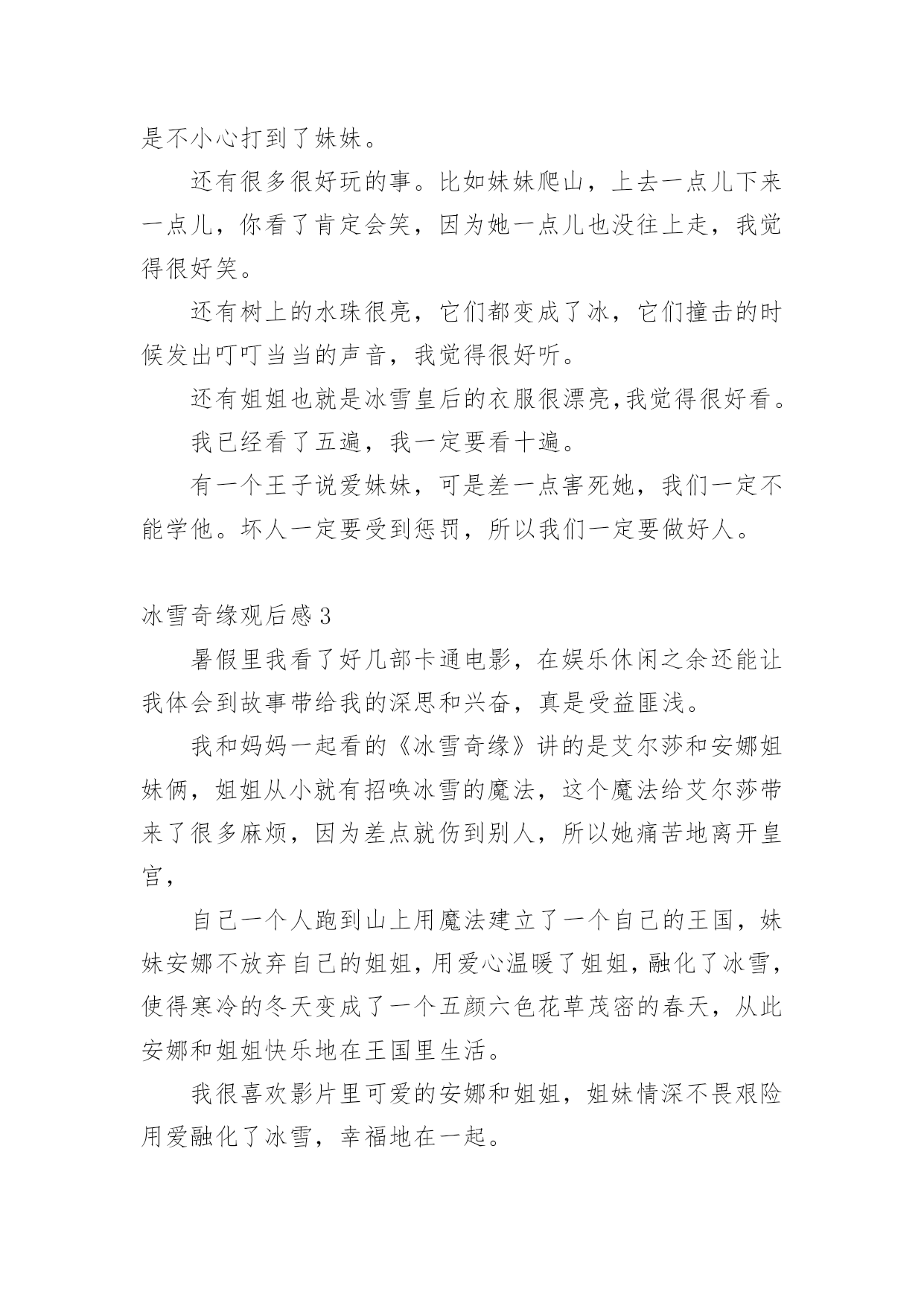 是不小心打到了妹妹。

还有很多很好玩的事。比如妹妹爬山，上去一点儿下来一点儿，你看了肯定会笑，因为她一点儿也没往上走，我觉得很好笑。

还有树上的水珠很亮，它们都变成了冰，它们撞击的时候发出叮叮当当的声音，我觉得很好听。

还有姐姐也就是冰雪皇后的衣服很漂亮,我觉得很好看。

我已经看了五遍，我一定要看十遍。

有一个王子说爱妹妹，可是差一点害死她，我们一定不能学他。坏人一定要受到惩罚，所以我们一定要做好人。

冰雪奇缘观后感3

暑假里我看了好几部卡通电影，在娱乐休闲之余还能让我体会到故事带给我的深思和兴奋，真是受益匪浅。

我和妈妈一起看的《冰雪奇缘》讲的是艾尔莎和安娜姐妹俩，姐姐从小就有招唤冰雪的魔法，这个魔法给艾尔莎带来了很多麻烦，因为差点就伤到别人，所以她痛苦地离开皇宫，

自己一个人跑到山上用魔法建立了一个自己的王国，妹妹安娜不放弃自己的姐姐，用爱心温暖了姐姐，融化了冰雪，使得寒冷的冬天变成了一个五颜六色花草茂密的春天，从此安娜和姐姐快乐地在王国里生活。

我很喜欢影片里可爱的安娜和姐姐，姐妹情深不畏艰险用爱融化了冰雪，幸福地在一起。